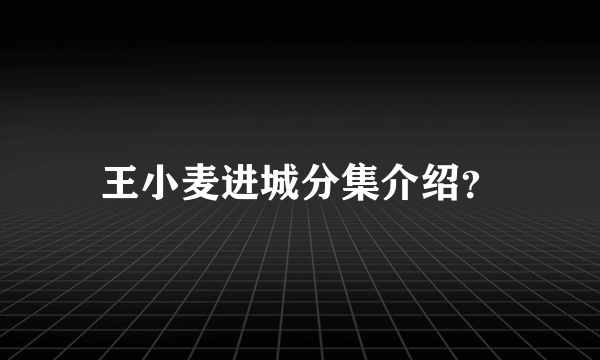 王小麦进城分集介绍?